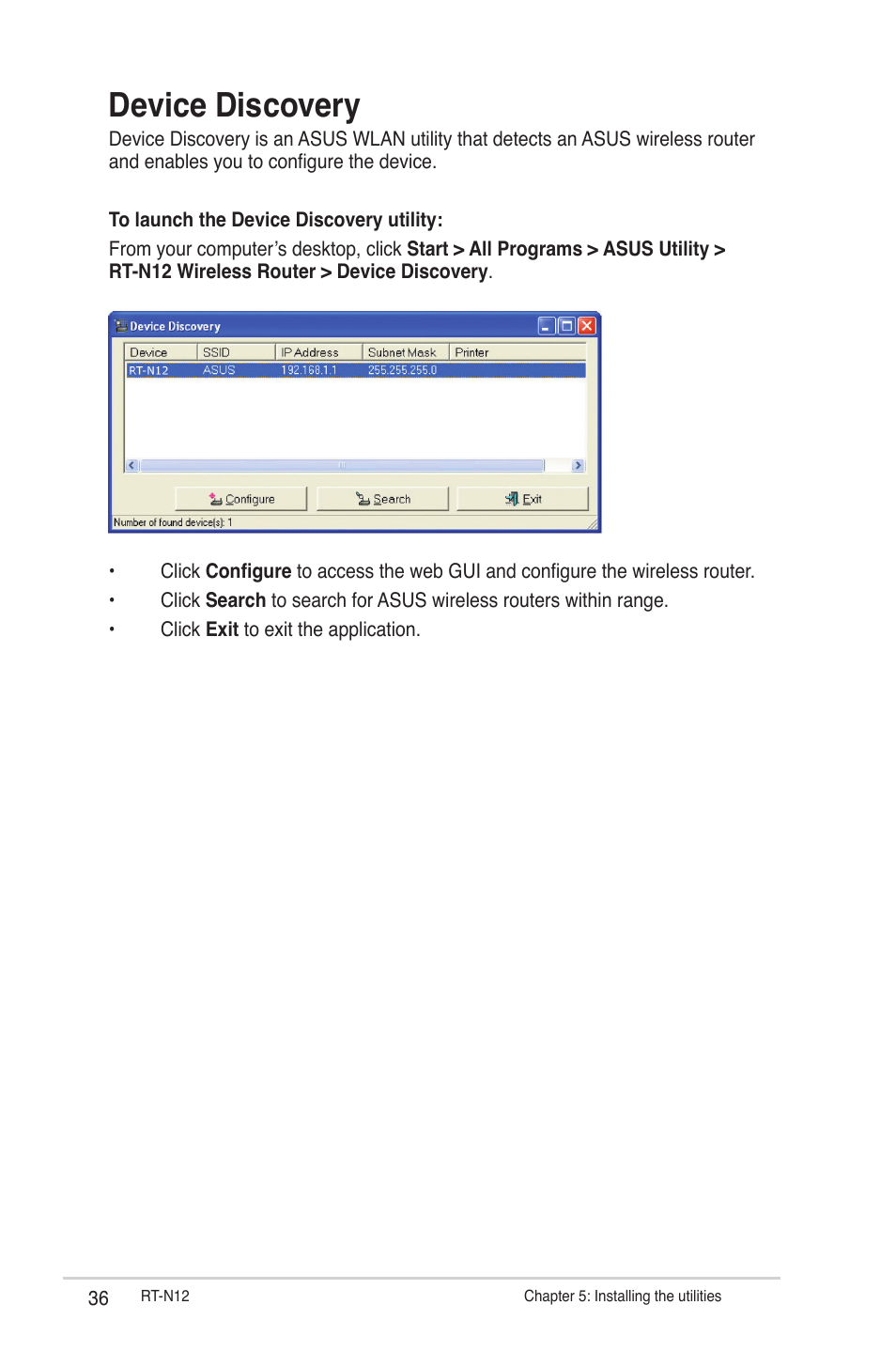 Device Discovery

Device Discovery is an ASUS WLAN utility that detects an ASUS wireless router and enables you to configure the device.

To launch the Device Discovery utility:

From your computer's desktop, click Start > All Programs > ASUS Utility > RT-N12 Wireless Router > Device Discovery.

Device Discovery

| Device | SSID | IP Address | Subnet Mask | Printer |
|---|---|---|---|---|
| RT-N12 | ASUS | 192.168.1.1 | 255.255.255.0 | |

Configure Search Exit

Number of found device(s): 1

• Click Configure to access the web GUI and configure the wireless router.

• Click Search to search for ASUS wireless routers within range.

• Click Exit to exit the application.

36 RT-N12 Chapter 5: Installing the utilities